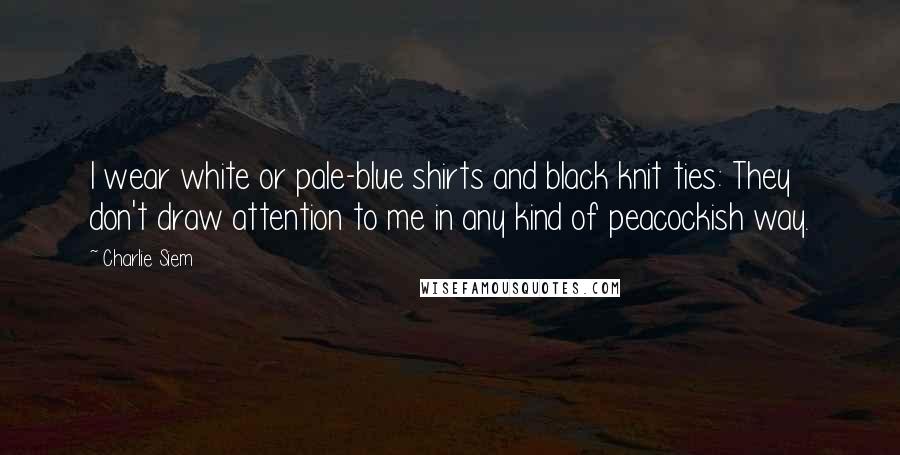 I wear white or pale-blue shirts and black knit ties: They don't draw attention to me in any kind of peacockish way.

~ Charlie Siem

WISEFAMOUSQUOTES.COM